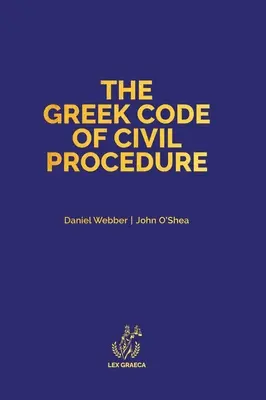 THE GREEK CODE OF CIVIL PROCEDURE

Daniel Webber | John O'Shea

LEX GRAECA